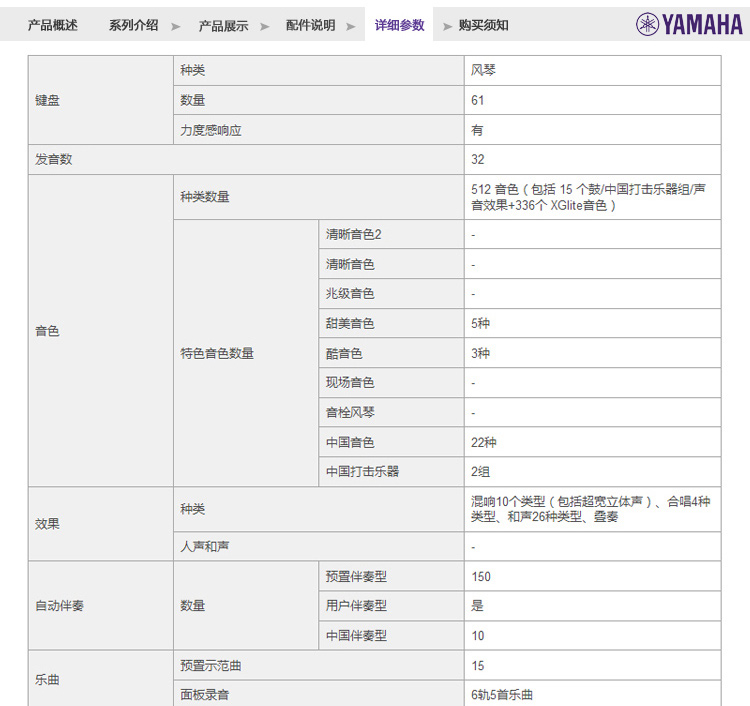 产品概述　系列介绍 ➤ 产品展示 ➤ 配件说明 ➤ 详细参数 ➤ 购买须知

YAMAHA

| 键盘 | 种类 | | 风琴 |
|---|---|---|---|
| | 数量 | | 61 |
| | 力度感响应 | | 有 |
| 发音数 | | | 32 |
| 音色 | 种类数量 | | 512 音色（包括 15 个鼓/中国打击乐器组/声音效果+336个 XGlite音色） |
| | 特色音色数量 | 清晰音色2 | - |
| | | 清晰音色 | - |
| | | 兆级音色 | - |
| | | 甜美音色 | 5种 |
| | | 酷音色 | 3种 |
| | | 现场音色 | - |
| | | 音栓风琴 | - |
| | | 中国音色 | 22种 |
| | | 中国打击乐器 | 2组 |
| 效果 | 种类 | | 混响10个类型（包括超宽立体声）、合唱4种类型、和声26种类型、叠奏 |
| | 人声和声 | | - |
| 自动伴奏 | 数量 | 预置伴奏型 | 150 |
| | | 用户伴奏型 | 是 |
| | | 中国伴奏型 | 10 |
| 乐曲 | 预置示范曲 | | 15 |
| | 面板录音 | | 6轨5首乐曲 |